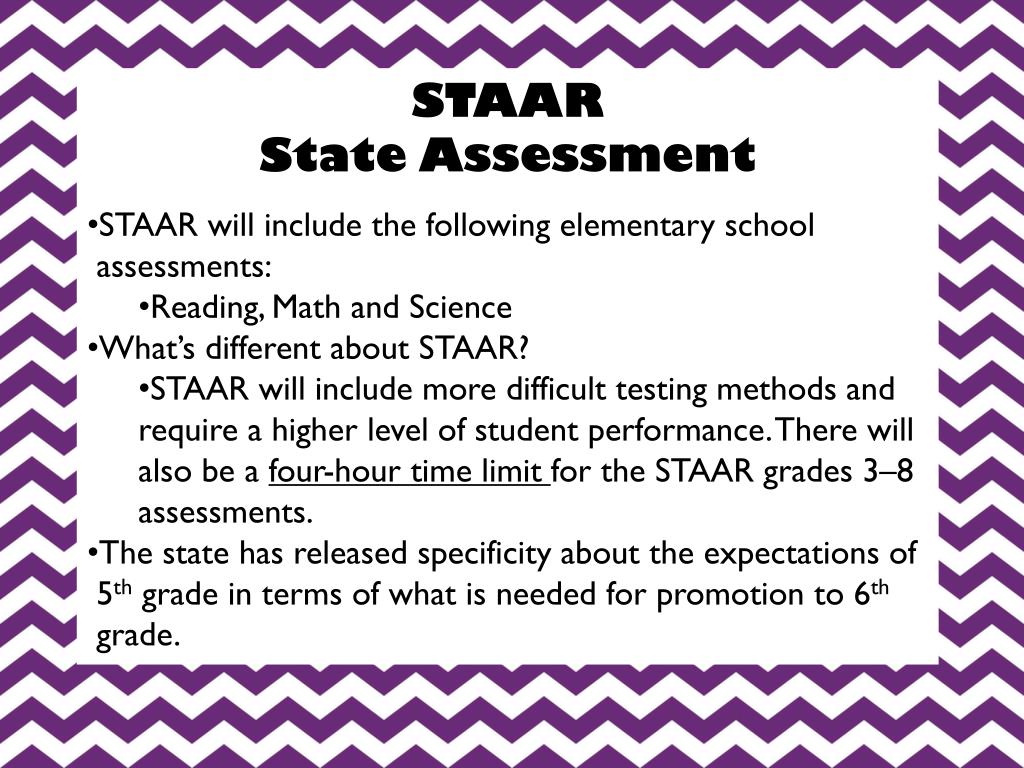 STAAR
State Assessment

•STAAR will include the following elementary school assessments:

•Reading, Math and Science

•What's different about STAAR?

•STAAR will include more difficult testing methods and require a higher level of student performance. There will also be a four-hour time limit for the STAAR grades 3–8 assessments.

•The state has released specificity about the expectations of 5th grade in terms of what is needed for promotion to 6th grade.